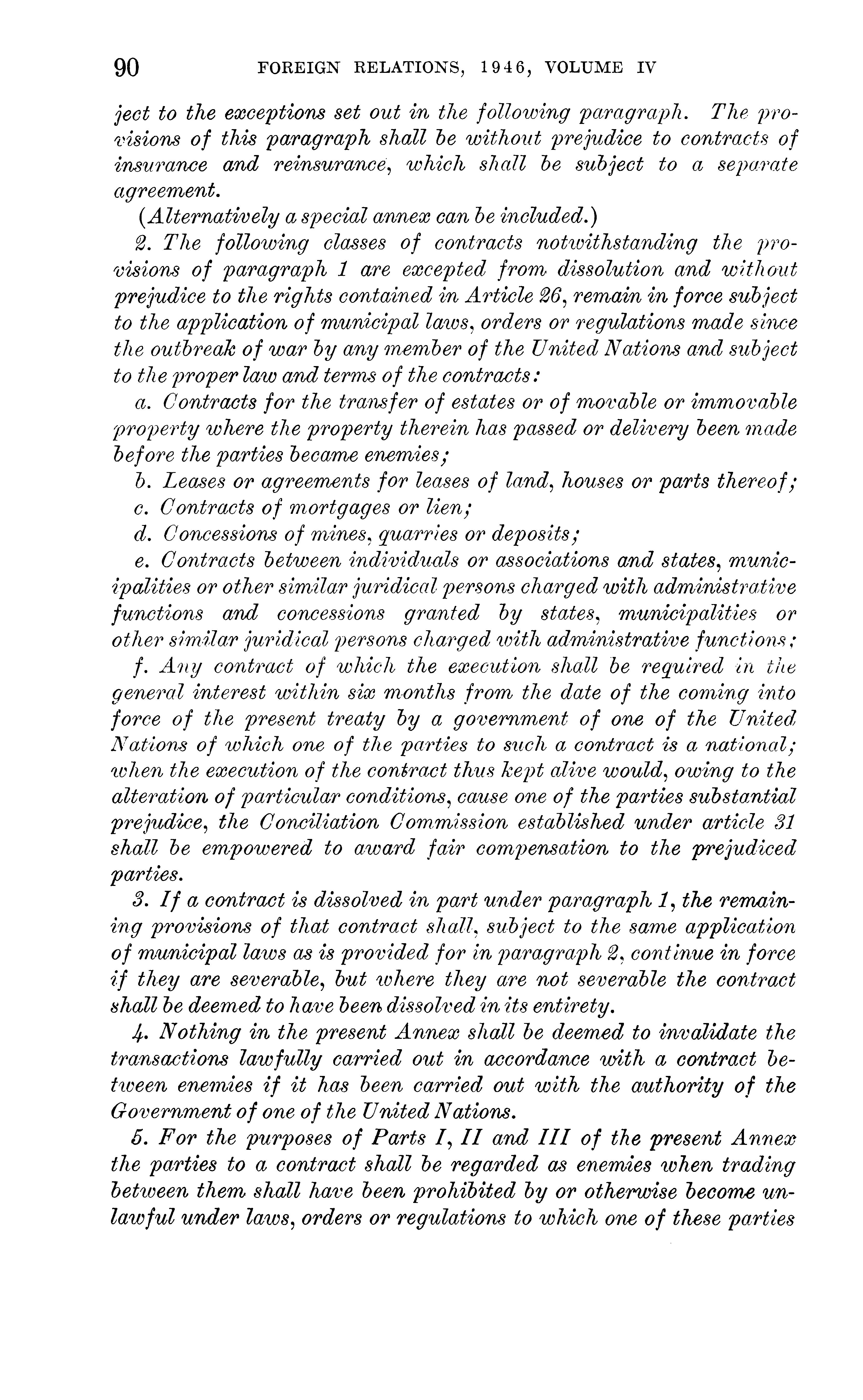 90 FOREIGN RELATIONS, 1946, VOLUME IV

ject to the exceptions set out in the following paragraph. The provisions of this paragraph shall be without prejudice to contracts of insurance and reinsurance, which shall be subject to a separate agreement.

(Alternatively a special annex can be included.)

2. The following classes of contracts notwithstanding the provisions of paragraph 1 are excepted from dissolution and without prejudice to the rights contained in Article 26, remain in force subject to the application of municipal laws, orders or regulations made since the outbreak of war by any member of the United Nations and subject to the proper law and terms of the contracts:

a. Contracts for the transfer of estates or of movable or immovable property where the property therein has passed or delivery been made before the parties became enemies;

b. Leases or agreements for leases of land, houses or parts thereof;

c. Contracts of mortgages or lien;

d. Concessions of mines, quarries or deposits;

e. Contracts between individuals or associations and states, municipalities or other similar juridical persons charged with administrative functions and concessions granted by states, municipalities or other similar juridical persons charged with administrative functions;

f. Any contract of which the execution shall be required in the general interest within six months from the date of the coming into force of the present treaty by a government of one of the United Nations of which one of the parties to such a contract is a national; when the execution of the contract thus kept alive would, owing to the alteration of particular conditions, cause one of the parties substantial prejudice, the Conciliation Commission established under article 31 shall be empowered to award fair compensation to the prejudiced parties.

3. If a contract is dissolved in part under paragraph 1, the remaining provisions of that contract shall, subject to the same application of municipal laws as is provided for in paragraph 2, continue in force if they are severable, but where they are not severable the contract shall be deemed to have been dissolved in its entirety.

4. Nothing in the present Annex shall be deemed to invalidate the transactions lawfully carried out in accordance with a contract between enemies if it has been carried out with the authority of the Government of one of the United Nations.

5. For the purposes of Parts I, II and III of the present Annex the parties to a contract shall be regarded as enemies when trading between them shall have been prohibited by or otherwise become unlawful under laws, orders or regulations to which one of these parties